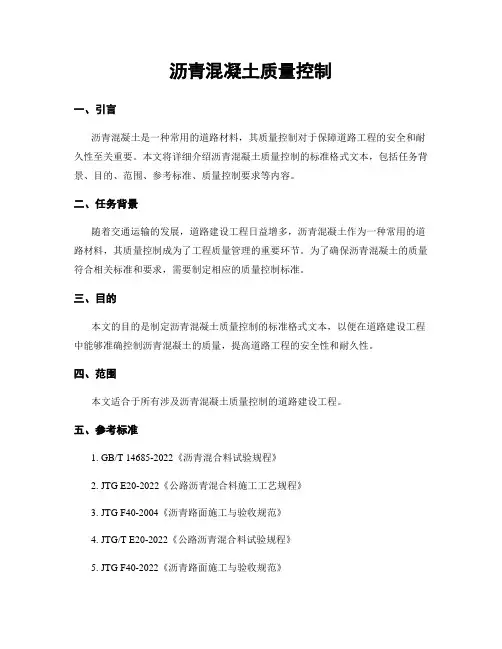 沥青混凝土质量控制

一、引言

沥青混凝土是一种常用的道路材料，其质量控制对于保障道路工程的安全和耐久性至关重要。本文将详细介绍沥青混凝土质量控制的标准格式文本，包括任务背景、目的、范围、参考标准、质量控制要求等内容。

二、任务背景

随着交通运输的发展，道路建设工程日益增多，沥青混凝土作为一种常用的道路材料，其质量控制成为了工程质量管理的重要环节。为了确保沥青混凝土的质量符合相关标准和要求，需要制定相应的质量控制标准。

三、目的

本文的目的是制定沥青混凝土质量控制的标准格式文本，以便在道路建设工程中能够准确控制沥青混凝土的质量，提高道路工程的安全性和耐久性。

四、范围

本文适合于所有涉及沥青混凝土质量控制的道路建设工程。

五、参考标准

1. GB/T 14685-2022《沥青混合料试验规程》

2. JTG E20-2022《公路沥青混合料施工工艺规程》

3. JTG F40-2004《沥青路面施工与验收规范》

4. JTG/T E20-2022《公路沥青混合料试验规程》

5. JTG F40-2022《沥青路面施工与验收规范》